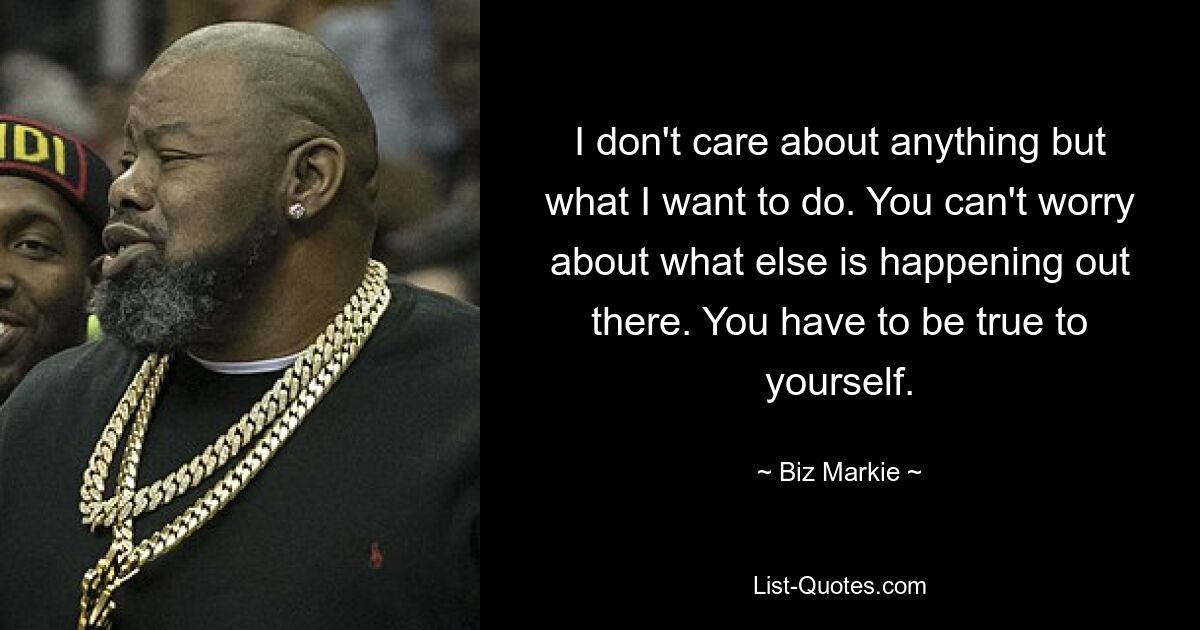 IDI

I don't care about anything but what I want to do. You can't worry about what else is happening out there. You have to be true to yourself.

~ Biz Markie ~

List-Quotes.com